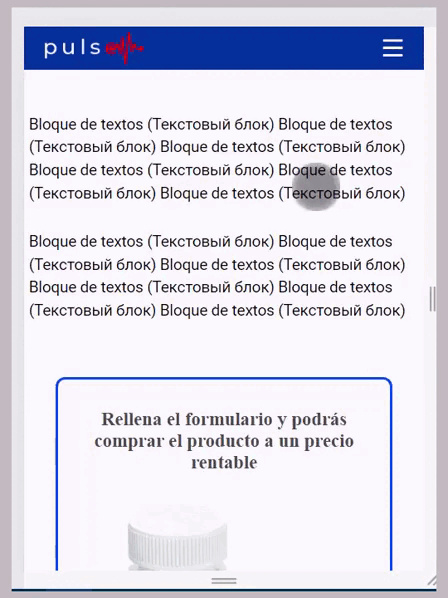 puls

Bloque de textos (Текстовый блок) Bloque de textos (Текстовый блок) Bloque de textos (Текстовый блок) Bloque de textos (Текстовый блок) Bloque de textos (Текстовый блок) Bloque de textos (Текстовый блок)

Bloque de textos (Текстовый блок) Bloque de textos (Текстовый блок) Bloque de textos (Текстовый блок) Bloque de textos (Текстовый блок) Bloque de textos (Текстовый блок) Bloque de textos (Текстовый блок)

Rellena el formulario y podrás comprar el producto a un precio rentable